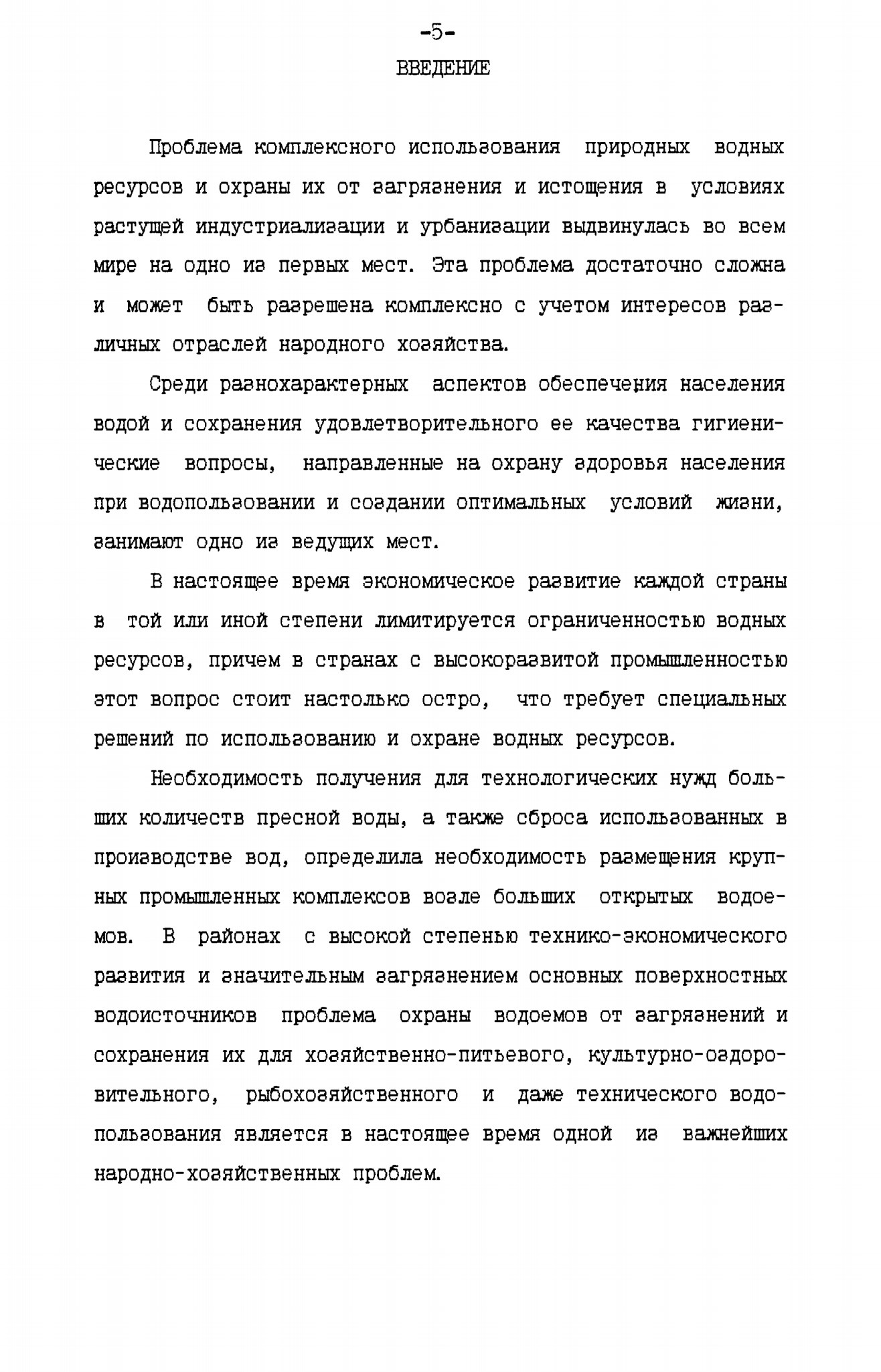 -5-

ВВЕДЕНИЕ

Проблема комплексного использования природных водных ресурсов и охраны их от загрязнения и истощения в условиях растущей индустриализации и урбанизации выдвинулась во всем мире на одно из первых мест. Эта проблема достаточно сложна и может быть разрешена комплексно с учетом интересов различных отраслей народного хозяйства.

Среди разнохарактерных аспектов обеспечения населения водой и сохранения удовлетворительного ее качества гигиенические вопросы, направленные на охрану здоровья населения при водопользовании и создании оптимальных условий жизни, занимают одно из ведущих мест.

В настоящее время экономическое развитие каждой страны в той или иной степени лимитируется ограниченностью водных ресурсов, причем в странах с высокоразвитой промышленностью этот вопрос стоит настолько остро, что требует специальных решений по использованию и охране водных ресурсов.

Необходимость получения для технологических нужд больших количеств пресной воды, а также сброса использованных в производстве вод, определила необходимость размещения крупных промышленных комплексов возле больших открытых водоемов. В районах с высокой степенью технико-экономического развития и значительным загрязнением основных поверхностных водоисточников проблема охраны водоемов от загрязнений и сохранения их для хозяйственно-питьевого, культурно-оздоровительного, рыбохозяйственного и даже технического водопользования является в настоящее время одной из важнейших народно-хозяйственных проблем.